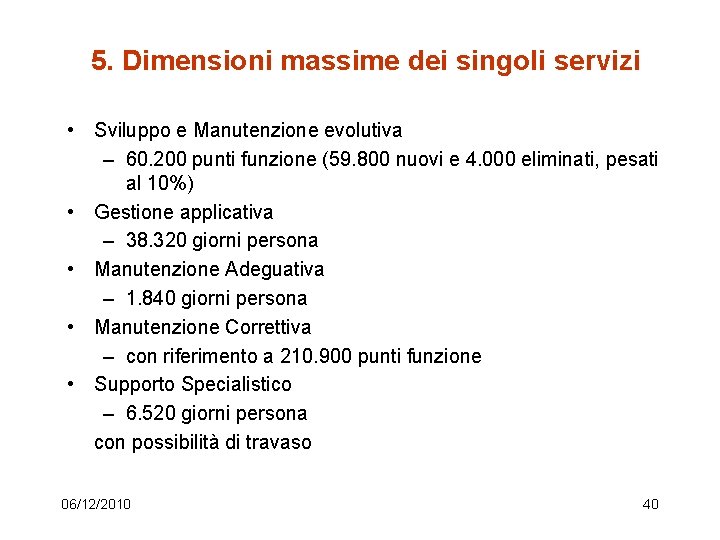 5. Dimensioni massime dei singoli servizi

• Sviluppo e Manutenzione evolutiva
– 60.200 punti funzione (59.800 nuovi e 4.000 eliminati, pesati al 10%)
• Gestione applicativa
– 38.320 giorni persona
• Manutenzione Adeguativa
– 1.840 giorni persona
• Manutenzione Correttiva
– con riferimento a 210.900 punti funzione
• Supporto Specialistico
– 6.520 giorni persona
con possibilità di travaso

06/12/2010

40